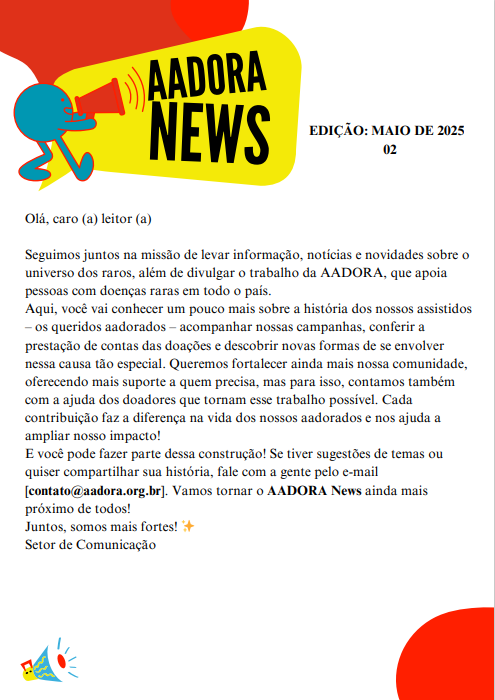 AADORA NEWS

EDIÇÃO: MAIO DE 2025
02

Olá, caro (a) leitor (a)

Seguimos juntos na missão de levar informação, notícias e novidades sobre o universo dos raros, além de divulgar o trabalho da AADORA, que apoia pessoas com doenças raras em todo o país.
Aqui, você vai conhecer um pouco mais sobre a história dos nossos assistidos – os queridos aadorados – acompanhar nossas campanhas, conferir a prestação de contas das doações e descobrir novas formas de se envolver nessa causa tão especial. Queremos fortalecer ainda mais nossa comunidade, oferecendo mais suporte a quem precisa, mas para isso, contamos também com a ajuda dos doadores que tornam esse trabalho possível. Cada contribuição faz a diferença na vida dos nossos aadorados e nos ajuda a ampliar nosso impacto!
E você pode fazer parte dessa construção! Se tiver sugestões de temas ou quiser compartilhar sua história, fale com a gente pelo e-mail [contato@aadora.org.br]. Vamos tornar o AADORA News ainda mais próximo de todos!
Juntos, somos mais fortes! ✨
Setor de Comunicação